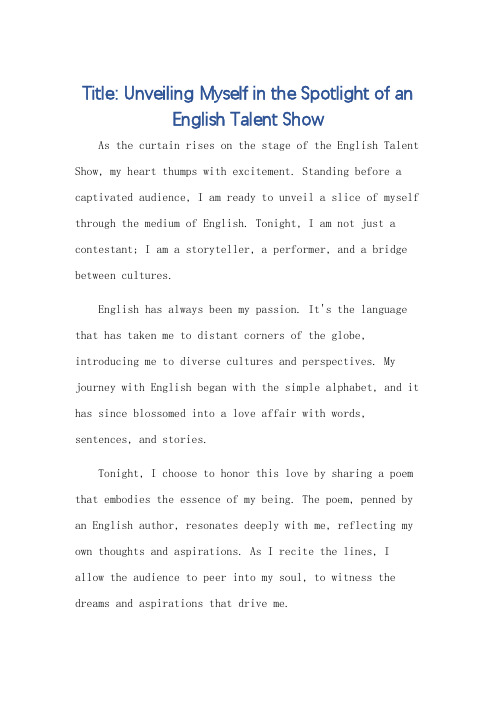 Title: Unveiling Myself in the Spotlight of an English Talent Show

As the curtain rises on the stage of the English Talent Show, my heart thumps with excitement. Standing before a captivated audience, I am ready to unveil a slice of myself through the medium of English. Tonight, I am not just a contestant; I am a storyteller, a performer, and a bridge between cultures.

English has always been my passion. It's the language that has taken me to distant corners of the globe, introducing me to diverse cultures and perspectives. My journey with English began with the simple alphabet, and it has since blossomed into a love affair with words, sentences, and stories.

Tonight, I choose to honor this love by sharing a poem that embodies the essence of my being. The poem, penned by an English author, resonates deeply with me, reflecting my own thoughts and aspirations. As I recite the lines, I allow the audience to peer into my soul, to witness the dreams and aspirations that drive me.